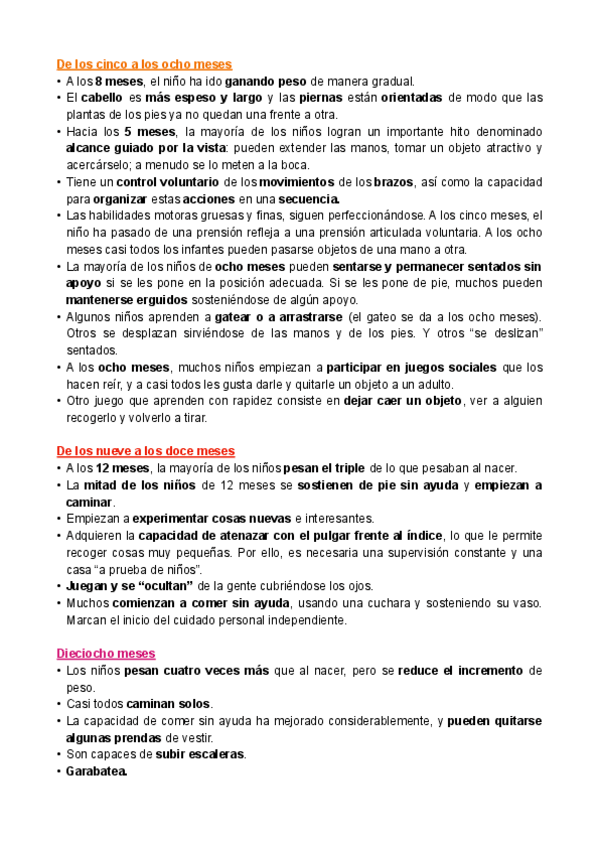 De los cinco a los ocho meses

• A los 8 meses, el niño ha ido ganando peso de manera gradual.
• El cabello es más espeso y largo y las piernas están orientadas de modo que las plantas de los pies ya no quedan una frente a otra.
• Hacia los 5 meses, la mayoría de los niños logran un importante hito denominado alcance guiado por la vista: pueden extender las manos, tomar un objeto atractivo y acercárselo; a menudo se lo meten a la boca.
• Tiene un control voluntario de los movimientos de los brazos, así como la capacidad para organizar estas acciones en una secuencia.
• Las habilidades motoras gruesas y finas, siguen perfeccionándose. A los cinco meses, el niño ha pasado de una prensión refleja a una prensión articulada voluntaria. A los ocho meses casi todos los infantes pueden pasarse objetos de una mano a otra.
• La mayoría de los niños de ocho meses pueden sentarse y permanecer sentados sin apoyo si se les pone en la posición adecuada. Si se les pone de pie, muchos pueden mantenerse erguidos sosteniéndose de algún apoyo.
• Algunos niños aprenden a gatear o a arrastrarse (el gateo se da a los ocho meses). Otros se desplazan sirviéndose de las manos y de los pies. Y otros "se deslizan" sentados.
• A los ocho meses, muchos niños empiezan a participar en juegos sociales que los hacen reír, y a casi todos les gusta darle y quitarle un objeto a un adulto.
• Otro juego que aprenden con rapidez consiste en dejar caer un objeto, ver a alguien recogerlo y volverlo a tirar.

De los nueve a los doce meses

• A los 12 meses, la mayoría de los niños pesan el triple de lo que pesaban al nacer.
• La mitad de los niños de 12 meses se sostienen de pie sin ayuda y empiezan a caminar.
• Empiezan a experimentar cosas nuevas e interesantes.
• Adquieren la capacidad de atenazar con el pulgar frente al índice, lo que le permite recoger cosas muy pequeñas. Por ello, es necesaria una supervisión constante y una casa "a prueba de niños".
• Juegan y se "ocultan" de la gente cubriéndose los ojos.
• Muchos comienzan a comer sin ayuda, usando una cuchara y sosteniendo su vaso. Marcan el inicio del cuidado personal independiente.

Dieciocho meses

• Los niños pesan cuatro veces más que al nacer, pero se reduce el incremento de peso.
• Casi todos caminan solos.
• La capacidad de comer sin ayuda ha mejorado considerablemente, y pueden quitarse algunas prendas de vestir.
• Son capaces de subir escaleras.
• Garabatea.